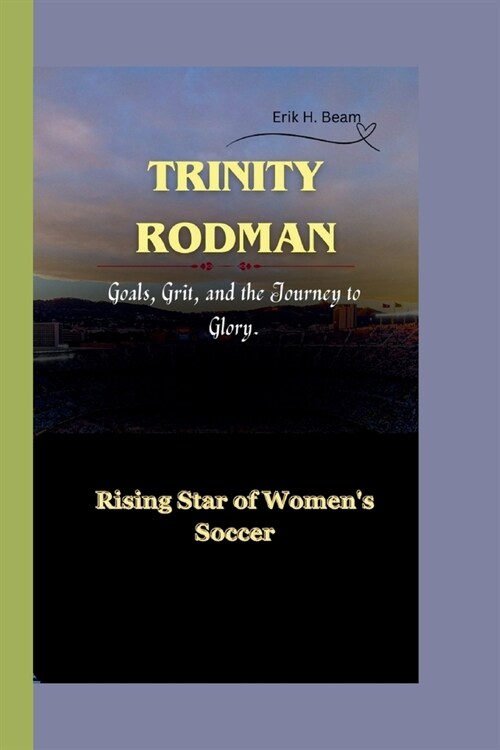 Erik H. Beam

TRINITY RODMAN

Goals, Grit, and the Journey to Glory.

Rising Star of Women's Soccer